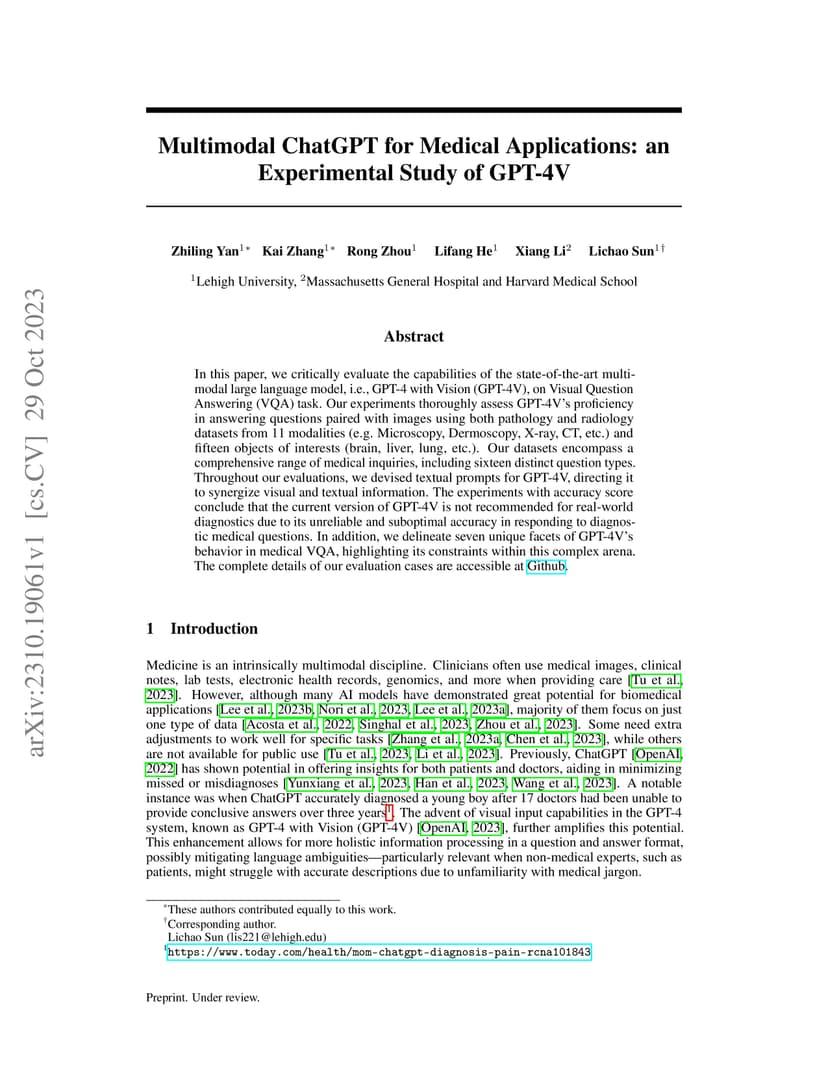 arXiv:2310.19061v1 [cs.CV] 29 Oct 2023

Multimodal ChatGPT for Medical Applications: an Experimental Study of GPT-4V

Zhiling Yan$^{1*}$ Kai Zhang$^{1*}$ Rong Zhou$^{1}$ Lifang He$^{1}$ Xiang Li$^{2}$ Lichao Sun$^{1\dagger}$

$^{1}$Lehigh University, $^{2}$Massachusetts General Hospital and Harvard Medical School

Abstract

In this paper, we critically evaluate the capabilities of the state-of-the-art multimodal large language model, i.e., GPT-4 with Vision (GPT-4V), on Visual Question Answering (VQA) task. Our experiments thoroughly assess GPT-4V's proficiency in answering questions paired with images using both pathology and radiology datasets from 11 modalities (e.g. Microscopy, Dermoscopy, X-ray, CT, etc.) and fifteen objects of interests (brain, liver, lung, etc.). Our datasets encompass a comprehensive range of medical inquiries, including sixteen distinct question types. Throughout our evaluations, we devised textual prompts for GPT-4V, directing it to synergize visual and textual information. The experiments with accuracy score conclude that the current version of GPT-4V is not recommended for real-world diagnostics due to its unreliable and suboptimal accuracy in responding to diagnostic medical questions. In addition, we delineate seven unique facets of GPT-4V's behavior in medical VQA, highlighting its constraints within this complex arena. The complete details of our evaluation cases are accessible at Github.

1 Introduction

Medicine is an intrinsically multimodal discipline. Clinicians often use medical images, clinical notes, lab tests, electronic health records, genomics, and more when providing care [Tu et al., 2023]. However, although many AI models have demonstrated great potential for biomedical applications [Lee et al., 2023b, Nori et al., 2023, Lee et al., 2023a], majority of them focus on just one type of data [Acosta et al., 2022, Singhal et al., 2023, Zhou et al., 2023]. Some need extra adjustments to work well for specific tasks [Zhang et al., 2023a, Chen et al., 2023], while others are not available for public use [Tu et al., 2023, Li et al., 2023]. Previously, ChatGPT [OpenAI, 2022] has shown potential in offering insights for both patients and doctors, aiding in minimizing missed or misdiagnoses [Yunxiang et al., 2023, Han et al., 2023, Wang et al., 2023]. A notable instance was when ChatGPT accurately diagnosed a young boy after 17 doctors had been unable to provide conclusive answers over three years$^{1}$. The advent of visual input capabilities in the GPT-4 system, known as GPT-4 with Vision (GPT-4V) [OpenAI, 2023], further amplifies this potential. This enhancement allows for more holistic information processing in a question and answer format, possibly mitigating language ambiguities—particularly relevant when non-medical experts, such as patients, might struggle with accurate descriptions due to unfamiliarity with medical jargon.

$^{*}$These authors contributed equally to this work.
$^{\dagger}$Corresponding author.
Lichao Sun (lis221@lehigh.edu)
$^{1}$https://www.today.com/health/mom-chatgpt-diagnosis-pain-rcna101843

Preprint. Under review.